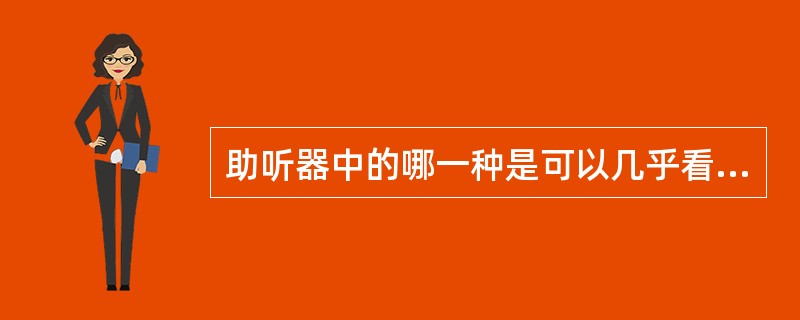 助听器中的哪一种是可以几乎看...